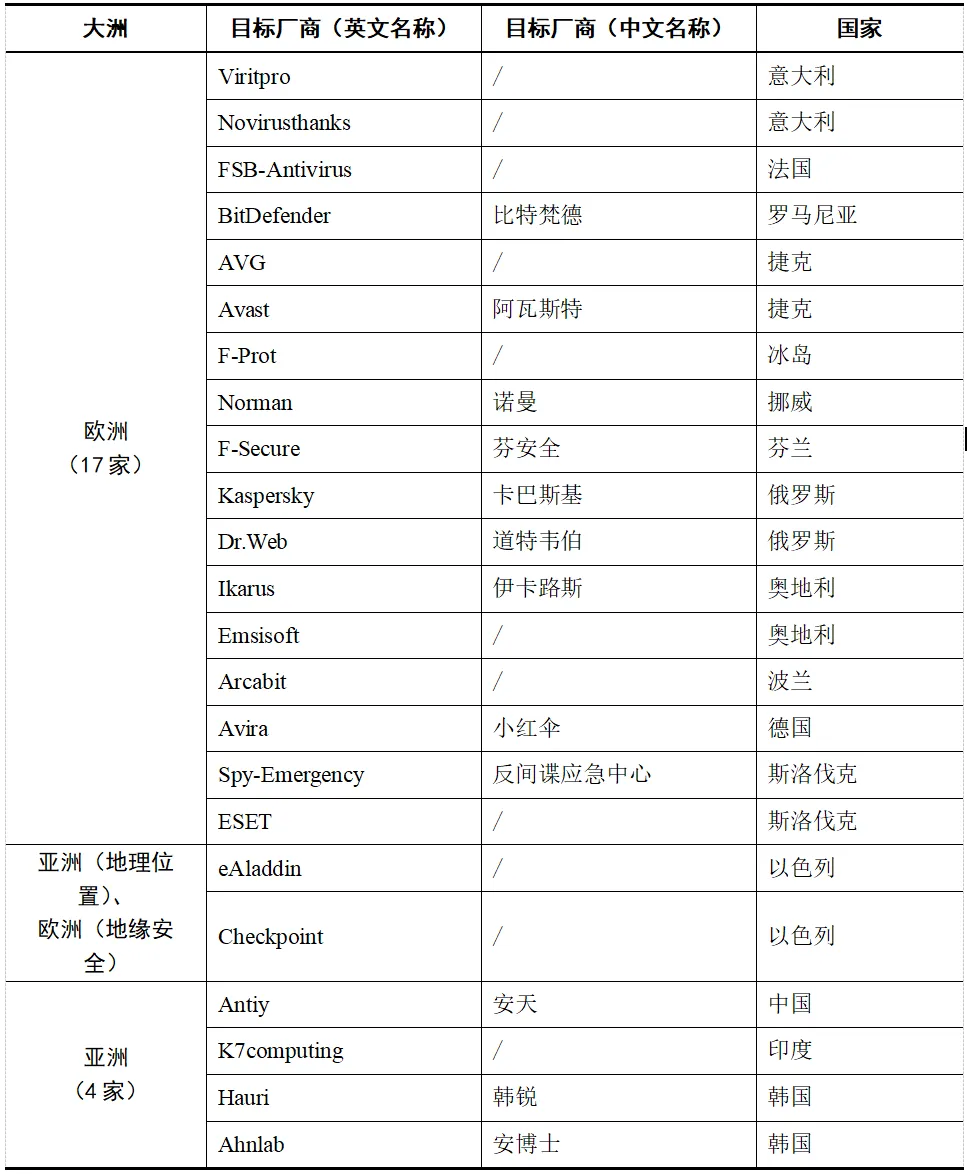 | 大洲 | 目标厂商（英文名称） | 目标厂商（中文名称） | 国家 |
|---|---|---|---|
| 欧洲（17 家） | Viritpro | / | 意大利 |
| | Novirusthanks | / | 意大利 |
| | FSB-Antivirus | / | 法国 |
| | BitDefender | 比特梵德 | 罗马尼亚 |
| | AVG | / | 捷克 |
| | Avast | 阿瓦斯特 | 捷克 |
| | F-Prot | / | 冰岛 |
| | Norman | 诺曼 | 挪威 |
| | F-Secure | 芬安全 | 芬兰 |
| | Kaspersky | 卡巴斯基 | 俄罗斯 |
| | Dr.Web | 道特韦伯 | 俄罗斯 |
| | Ikarus | 伊卡路斯 | 奥地利 |
| | Emsisoft | / | 奥地利 |
| | Arcabit | / | 波兰 |
| | Avira | 小红伞 | 德国 |
| | Spy-Emergency | 反间谍应急中心 | 斯洛伐克 |
| | ESET | / | 斯洛伐克 |
| 亚洲（地理位置）、欧洲（地缘安全） | eAladdin | / | 以色列 |
| | Checkpoint | / | 以色列 |
| 亚洲（4 家） | Antiy | 安天 | 中国 |
| | K7computing | / | 印度 |
| | Hauri | 韩锐 | 韩国 |
| | Ahnlab | 安博士 | 韩国 |